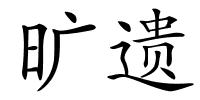 旷遗